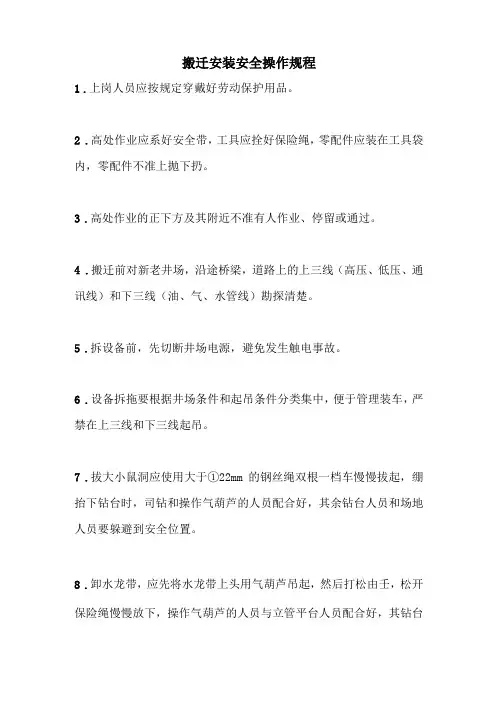 搬迁安装安全操作规程

1.上岗人员应按规定穿戴好劳动保护用品。

2.高处作业应系好安全带，工具应拴好保险绳，零配件应装在工具袋内，零配件不准上抛下扔。

3.高处作业的正下方及其附近不准有人作业、停留或通过。

4.搬迁前对新老井场，沿途桥梁，道路上的上三线（高压、低压、通讯线）和下三线（油、气、水管线）勘探清楚。

5.拆设备前，先切断井场电源，避免发生触电事故。

6.设备拆拖要根据井场条件和起吊条件分类集中，便于管理装车，严禁在上三线和下三线起吊。

7.拔大小鼠洞应使用大于①22mm 的钢丝绳双根一档车慢慢拔起，绷抬下钻台时，司钻和操作气葫芦的人员配合好，其余钻台人员和场地人员要躲避到安全位置。

8.卸水龙带，应先将水龙带上头用气葫芦吊起，然后打松由壬，松开保险绳慢慢放下，操作气葫芦的人员与立管平台人员配合好，其钻台